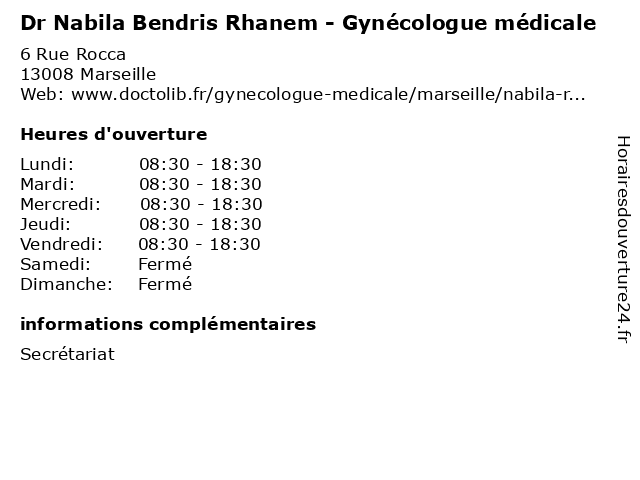 Dr Nabila Bendris Rhanem - Gynécologue médicale

6 Rue Rocca
13008 Marseille
Web: www.doctolib.fr/gynecologue-medicale/marseille/nabila-r...

Heures d'ouverture

Lundi: 08:30 - 18:30
Mardi: 08:30 - 18:30
Mercredi: 08:30 - 18:30
Jeudi: 08:30 - 18:30
Vendredi: 08:30 - 18:30
Samedi: Fermé
Dimanche: Fermé

informations complémentaires

Secrétariat

Horairesdouverture24.fr